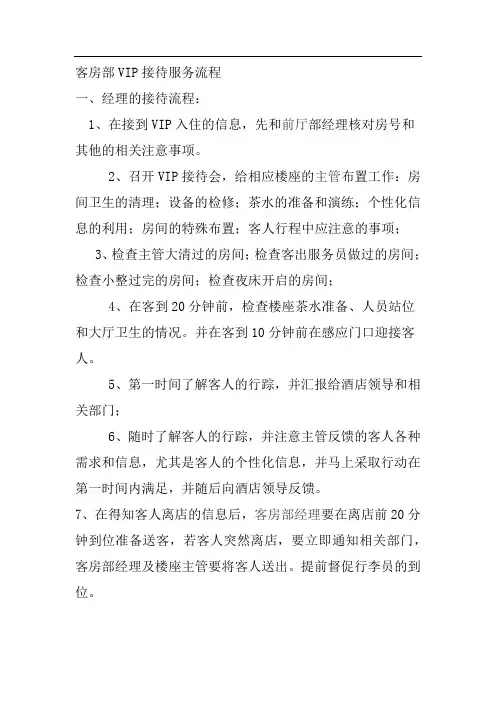 客房部VIP接待服务流程

一、经理的接待流程：

1、在接到VIP入住的信息，先和前厅部经理核对房号和其他的相关注意事项。

2、召开VIP接待会，给相应楼座的主管布置工作：房间卫生的清理；设备的检修；茶水的准备和演练；个性化信息的利用；房间的特殊布置；客人行程中应注意的事项；

3、检查主管大清过的房间；检查客出服务员做过的房间；检查小整过完的房间；检查夜床开启的房间；

4、在客到20分钟前，检查楼座茶水准备、人员站位和大厅卫生的情况。并在客到10分钟前在感应门口迎接客人。

5、第一时间了解客人的行踪，并汇报给酒店领导和相关部门；

6、随时了解客人的行踪，并注意主管反馈的客人各种需求和信息，尤其是客人的个性化信息，并马上采取行动在第一时间内满足，并随后向酒店领导反馈。

7、在得知客人离店的信息后，客房部经理要在离店前20分钟到位准备送客，若客人突然离店，要立即通知相关部门，客房部经理及楼座主管要将客人送出。提前督促行李员的到位。